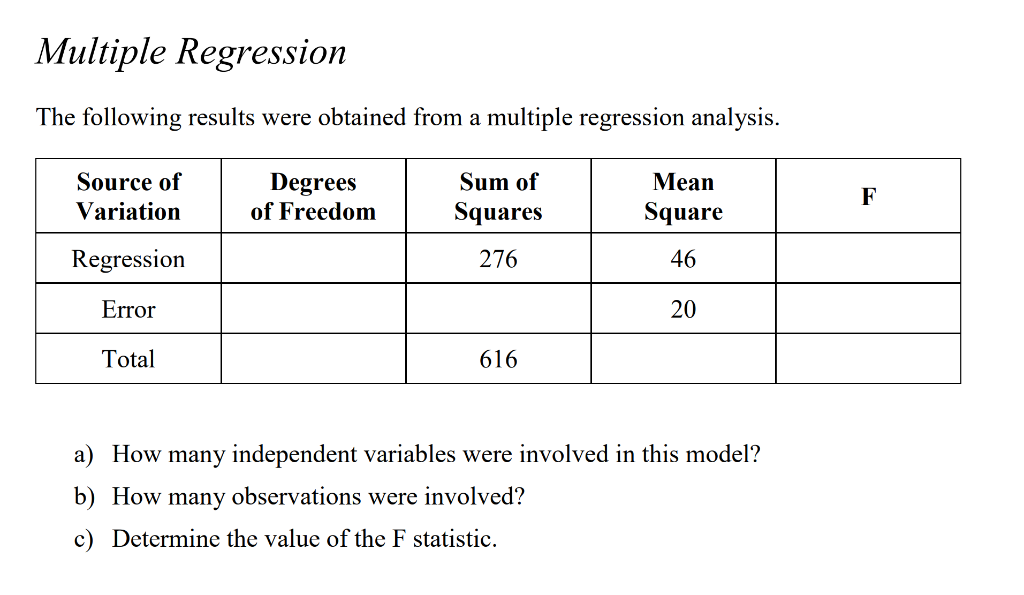 Multiple Regression

The following results were obtained from a multiple regression analysis.

| Source of Variation | Degrees of Freedom | Sum of Squares | Mean Square | F |
|---|---|---|---|---|
| Regression | | 276 | 46 | |
| Error | | | 20 | |
| Total | | 616 | | |

a) How many independent variables were involved in this model?

b) How many observations were involved?

c) Determine the value of the F statistic.